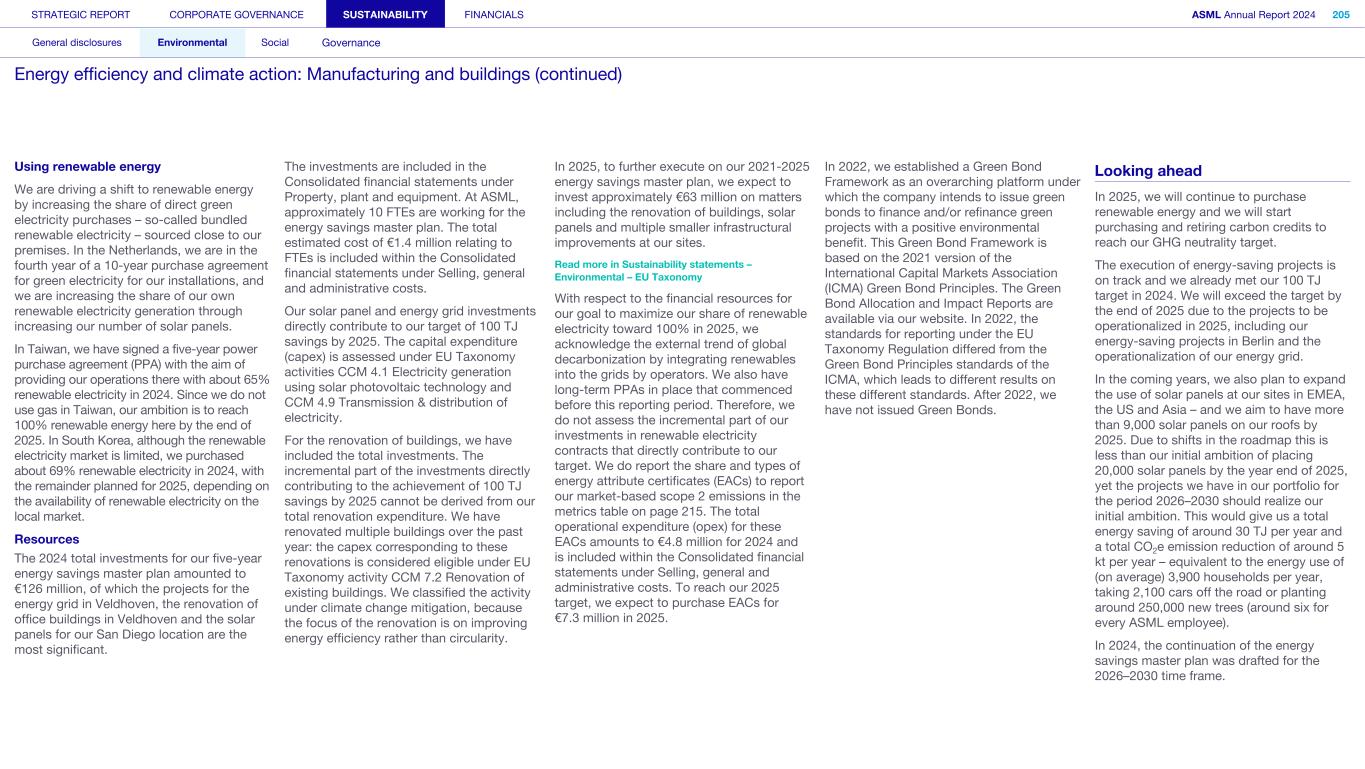 STRATEGIC REPORT CORPORATE GOVERNANCE SUSTAINABILITY FINANCIALS ASML Annual Report 2024 205

General disclosures Environmental Social Governance

Energy efficiency and climate action: Manufacturing and buildings (continued)

Using renewable energy

We are driving a shift to renewable energy by increasing the share of direct green electricity purchases – so-called bundled renewable electricity – sourced close to our premises. In the Netherlands, we are in the fourth year of a 10-year purchase agreement for green electricity for our installations, and we are increasing the share of our own renewable electricity generation through increasing our number of solar panels.

In Taiwan, we have signed a five-year power purchase agreement (PPA) with the aim of providing our operations there with about 65% renewable electricity in 2024. Since we do not use gas in Taiwan, our ambition is to reach 100% renewable energy here by the end of 2025. In South Korea, although the renewable electricity market is limited, we purchased about 69% renewable electricity in 2024, with the remainder planned for 2025, depending on the availability of renewable electricity on the local market.

Resources

The 2024 total investments for our five-year energy savings master plan amounted to €126 million, of which the projects for the energy grid in Veldhoven, the renovation of office buildings in Veldhoven and the solar panels for our San Diego location are the most significant.

The investments are included in the Consolidated financial statements under Property, plant and equipment. At ASML, approximately 10 FTEs are working for the energy savings master plan. The total estimated cost of €1.4 million relating to FTEs is included within the Consolidated financial statements under Selling, general and administrative costs.

Our solar panel and energy grid investments directly contribute to our target of 100 TJ savings by 2025. The capital expenditure (capex) is assessed under EU Taxonomy activities CCM 4.1 Electricity generation using solar photovoltaic technology and CCM 4.9 Transmission & distribution of electricity.

For the renovation of buildings, we have included the total investments. The incremental part of the investments directly contributing to the achievement of 100 TJ savings by 2025 cannot be derived from our total renovation expenditure. We have renovated multiple buildings over the past year: the capex corresponding to these renovations is considered eligible under EU Taxonomy activity CCM 7.2 Renovation of existing buildings. We classified the activity under climate change mitigation, because the focus of the renovation is on improving energy efficiency rather than circularity.

In 2025, to further execute on our 2021-2025 energy savings master plan, we expect to invest approximately €63 million on matters including the renovation of buildings, solar panels and multiple smaller infrastructural improvements at our sites.

Read more in Sustainability statements – Environmental – EU Taxonomy

With respect to the financial resources for our goal to maximize our share of renewable electricity toward 100% in 2025, we acknowledge the external trend of global decarbonization by integrating renewables into the grids by operators. We also have long-term PPAs in place that commenced before this reporting period. Therefore, we do not assess the incremental part of our investments in renewable electricity contracts that directly contribute to our target. We do report the share and types of energy attribute certificates (EACs) to report our market-based scope 2 emissions in the metrics table on page 215. The total operational expenditure (opex) for these EACs amounts to €4.8 million for 2024 and is included within the Consolidated financial statements under Selling, general and administrative costs. To reach our 2025 target, we expect to purchase EACs for €7.3 million in 2025.

In 2022, we established a Green Bond Framework as an overarching platform under which the company intends to issue green bonds to finance and/or refinance green projects with a positive environmental benefit. This Green Bond Framework is based on the 2021 version of the International Capital Markets Association (ICMA) Green Bond Principles. The Green Bond Allocation and Impact Reports are available via our website. In 2022, the standards for reporting under the EU Taxonomy Regulation differed from the Green Bond Principles standards of the ICMA, which leads to different results on these different standards. After 2022, we have not issued Green Bonds.

Looking ahead

In 2025, we will continue to purchase renewable energy and we will start purchasing and retiring carbon credits to reach our GHG neutrality target.

The execution of energy-saving projects is on track and we already met our 100 TJ target in 2024. We will exceed the target by the end of 2025 due to the projects to be operationalized in 2025, including our energy-saving projects in Berlin and the operationalization of our energy grid.

In the coming years, we also plan to expand the use of solar panels at our sites in EMEA, the US and Asia – and we aim to have more than 9,000 solar panels on our roofs by 2025. Due to shifts in the roadmap this is less than our initial ambition of placing 20,000 solar panels by the year end of 2025, yet the projects we have in our portfolio for the period 2026–2030 should realize our initial ambition. This would give us a total energy saving of around 30 TJ per year and a total $CO_2$e emission reduction of around 5 kt per year – equivalent to the energy use of (on average) 3,900 households per year, taking 2,100 cars off the road or planting around 250,000 new trees (around six for every ASML employee).

In 2024, the continuation of the energy savings master plan was drafted for the 2026–2030 time frame.